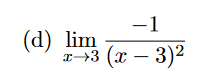 (d) $\lim_{x \to 3} \frac{-1}{(x-3)^2}$